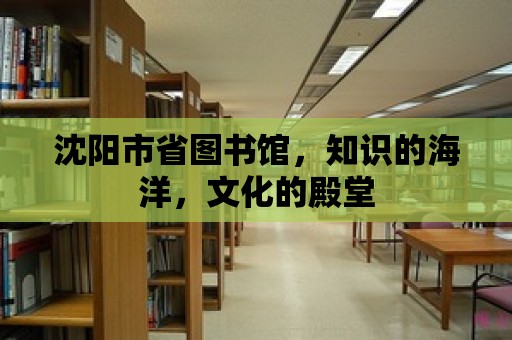 沈阳市省图书馆，知识的海洋，文化的殿堂